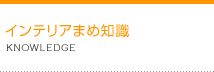 インテリアまめ知識
KNOWLEDGE